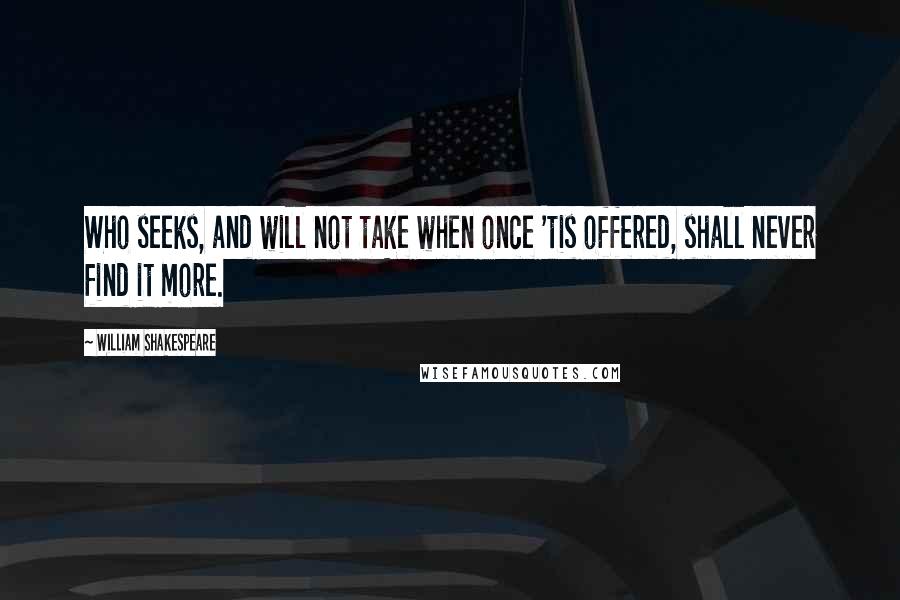 WHO SEEKS, AND WILL NOT TAKE WHEN ONCE 'TIS OFFERED, SHALL NEVER FIND IT MORE.

~ WILLIAM SHAKESPEARE

WISEFAMOUSQUOTES.COM